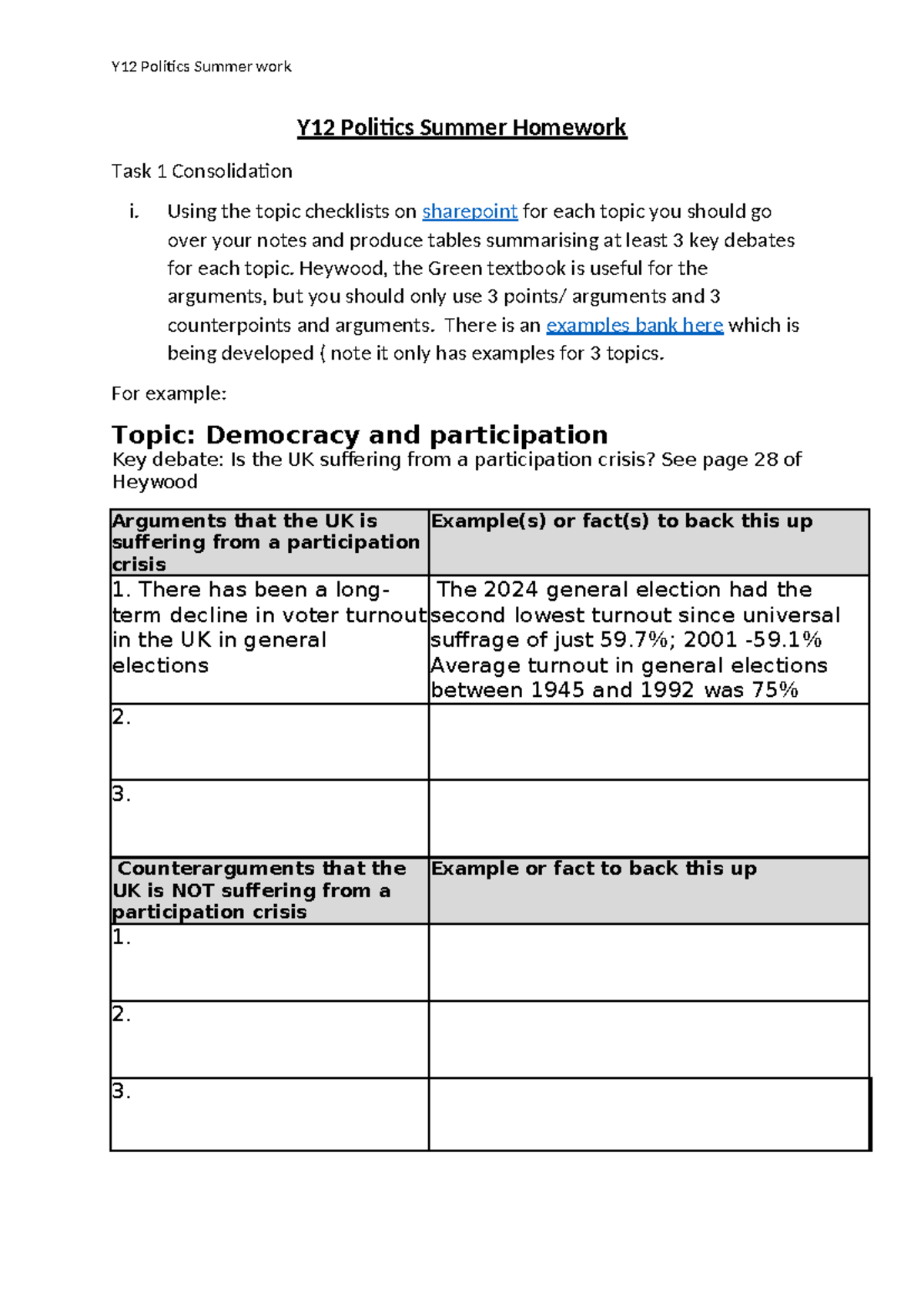 Y12 Politics Summer work

Y12 Politics Summer Homework

Task 1 Consolidation

i. Using the topic checklists on sharepoint for each topic you should go over your notes and produce tables summarising at least 3 key debates for each topic. Heywood, the Green textbook is useful for the arguments, but you should only use 3 points/ arguments and 3 counterpoints and arguments. There is an examples bank here which is being developed ( note it only has examples for 3 topics.

For example:

Topic: Democracy and participation

Key debate: Is the UK suffering from a participation crisis? See page 28 of Heywood

| Arguments that the UK is suffering from a participation crisis | Example(s) or fact(s) to back this up |
|---|---|
| 1. There has been a long-term decline in voter turnout in the UK in general elections | The 2024 general election had the second lowest turnout since universal suffrage of just 59.7%; 2001 -59.1% Average turnout in general elections between 1945 and 1992 was 75% |
| 2. | |
| 3. | |
| Counterarguments that the UK is NOT suffering from a participation crisis | Example or fact to back this up |
| 1. | |
| 2. | |
| 3. | |